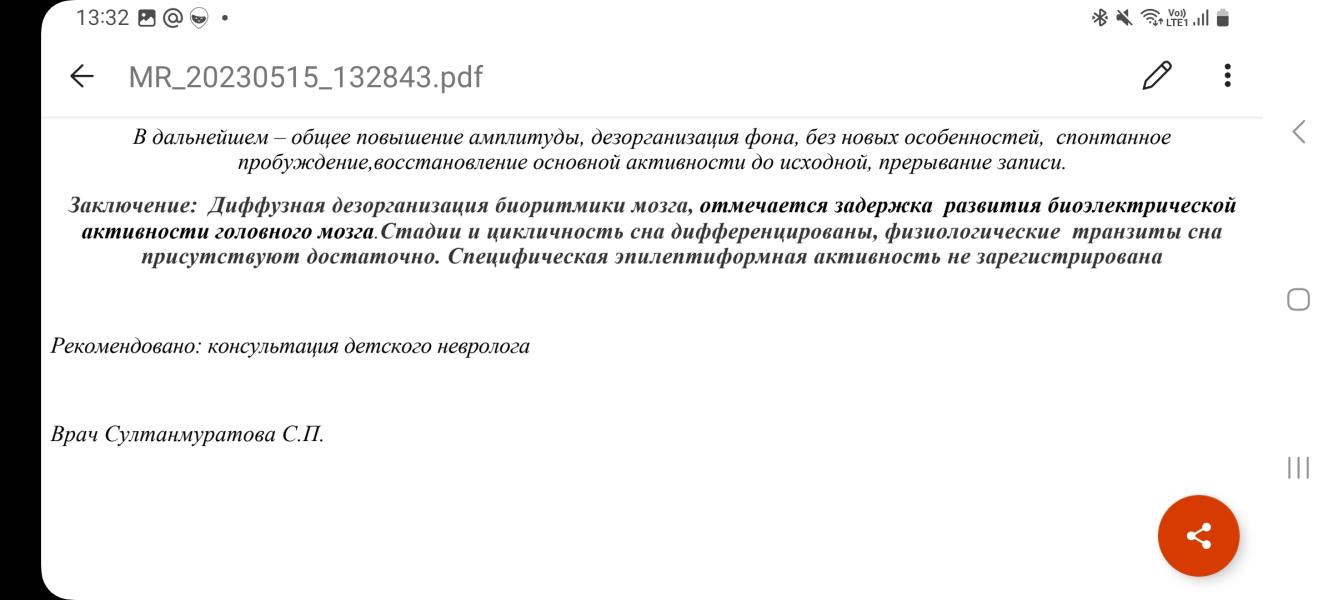 13:32

MR_20230515_132843.pdf

В дальнейшем – общее повышение амплитуды, дезорганизация фона, без новых особенностей, спонтанное пробуждение,восстановление основной активности до исходной, прерывание записи.

Заключение: Диффузная дезорганизация биоритмики мозга, отмечается задержка развития биоэлектрической активности головного мозга.Стадии и цикличность сна дифференцированы, физиологические транзиты сна присутствуют достаточно. Специфическая эпилептиформная активность не зарегистрирована

Рекомендовано: консультация детского невролога

Врач Султанмуратова С.П.